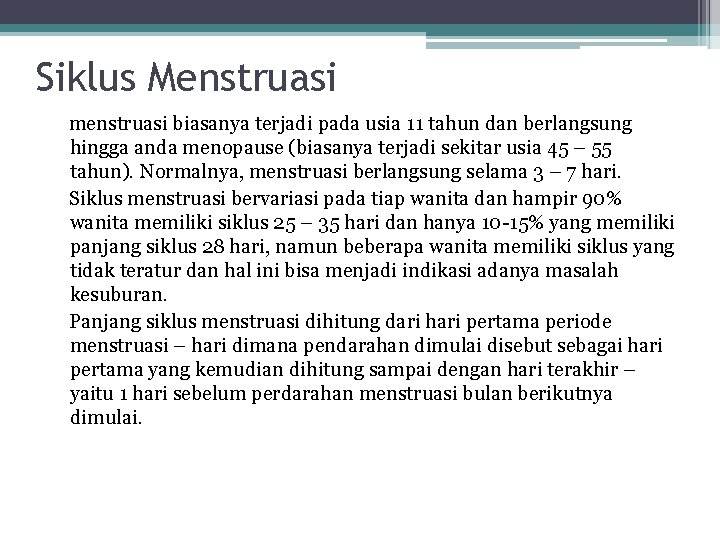 Siklus Menstruasi

menstruasi biasanya terjadi pada usia 11 tahun dan berlangsung hingga anda menopause (biasanya terjadi sekitar usia 45 – 55 tahun). Normalnya, menstruasi berlangsung selama 3 – 7 hari.

Siklus menstruasi bervariasi pada tiap wanita dan hampir 90% wanita memiliki siklus 25 – 35 hari dan hanya 10-15% yang memiliki panjang siklus 28 hari, namun beberapa wanita memiliki siklus yang tidak teratur dan hal ini bisa menjadi indikasi adanya masalah kesuburan.

Panjang siklus menstruasi dihitung dari hari pertama periode menstruasi – hari dimana pendarahan dimulai disebut sebagai hari pertama yang kemudian dihitung sampai dengan hari terakhir – yaitu 1 hari sebelum perdarahan menstruasi bulan berikutnya dimulai.